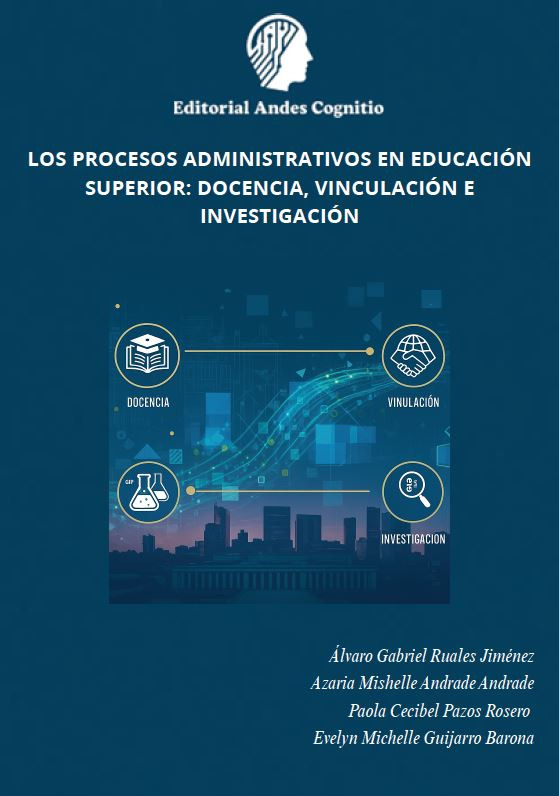 Editorial Andes Cognitio

LOS PROCESOS ADMINISTRATIVOS EN EDUCACIÓN SUPERIOR: DOCENCIA, VINCULACIÓN E INVESTIGACIÓN

DOCENCIA

VINULACIÓN

GEP

ere

INVESTIGACION

Álvaro Gabriel Ruales Jiménez
Azaria Mishelle Andrade Andrade
Paola Cecibel Pazos Rosero
Evelyn Michelle Guijarro Barona